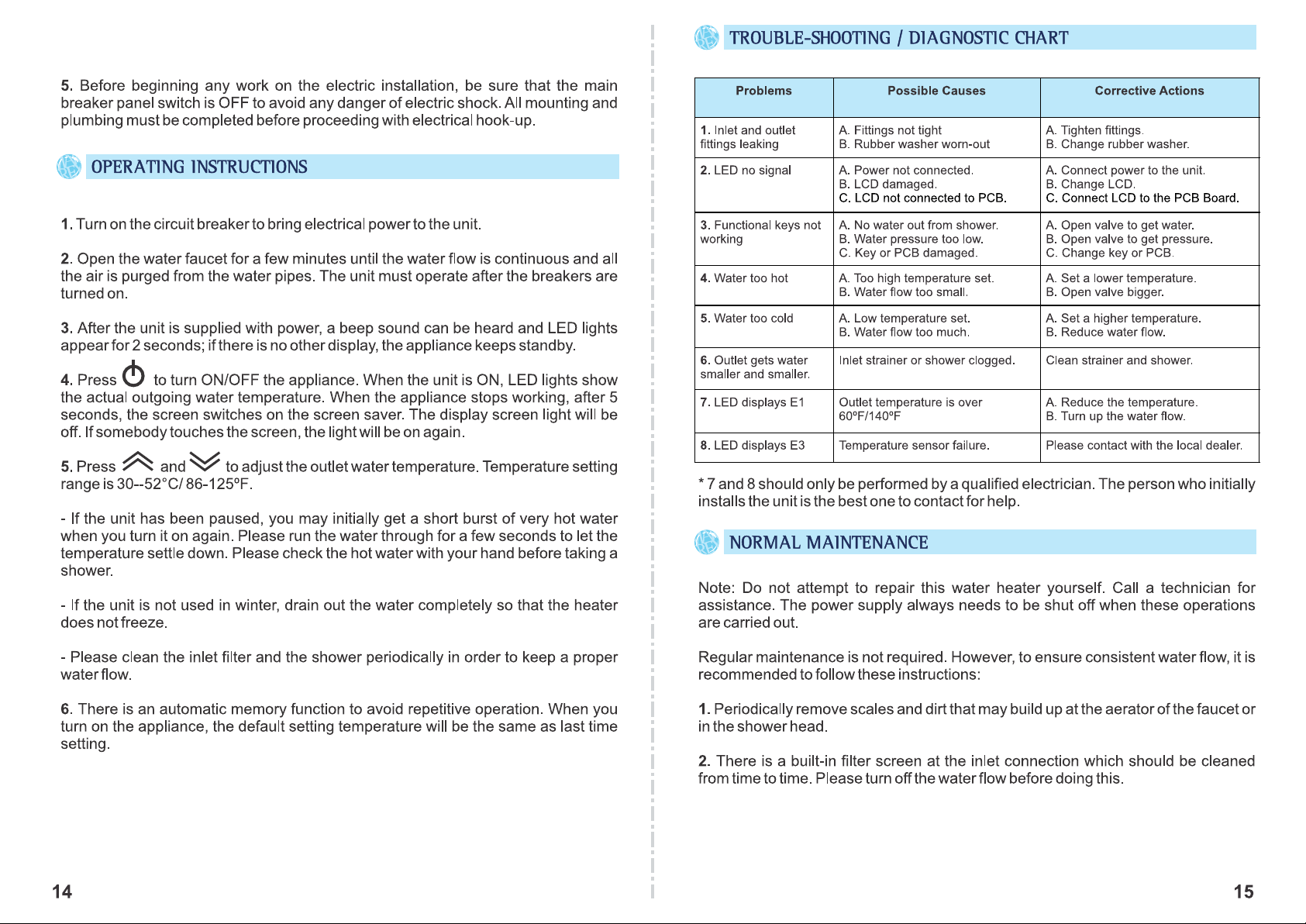 5. Before beginning any work on the electric installation, be sure that the main breaker panel switch is OFF to avoid any danger of electric shock. All mounting and plumbing must be completed before proceeding with electrical hook-up.

OPERATING INSTRUCTIONS

1. Turn on the circuit breaker to bring electrical power to the unit.

2. Open the water faucet for a few minutes until the water flow is continuous and all the air is purged from the water pipes. The unit must operate after the breakers are turned on.

3. After the unit is supplied with power, a beep sound can be heard and LED lights appear for 2 seconds; if there is no other display, the appliance keeps standby.

4. Press to turn ON/OFF the appliance. When the unit is ON, LED lights show the actual outgoing water temperature. When the appliance stops working, after 5 seconds, the screen switches on the screen saver. The display screen light will be off. If somebody touches the screen, the light will be on again.

5. Press and to adjust the outlet water temperature. Temperature setting range is 30--52°C/ 86-125ºF.

- If the unit has been paused, you may initially get a short burst of very hot water when you turn it on again. Please run the water through for a few seconds to let the temperature settle down. Please check the hot water with your hand before taking a shower.

- If the unit is not used in winter, drain out the water completely so that the heater does not freeze.

- Please clean the inlet filter and the shower periodically in order to keep a proper water flow.

6. There is an automatic memory function to avoid repetitive operation. When you turn on the appliance, the default setting temperature will be the same as last time setting.

14

TROUBLE-SHOOTING / DIAGNOSTIC CHART

| Problems | Possible Causes | Corrective Actions |
|---|---|---|
| 1. Inlet and outlet fittings leaking | A. Fittings not tight B. Rubber washer worn-out | A. Tighten fittings. B. Change rubber washer. |
| 2. LED no signal | A. Power not connected. B. LCD damaged. C. LCD not connected to PCB. | A. Connect power to the unit. B. Change LCD. C. Connect LCD to the PCB Board. |
| 3. Functional keys not working | A. No water out from shower. B. Water pressure too low. C. Key or PCB damaged. | A. Open valve to get water. B. Open valve to get pressure. C. Change key or PCB. |
| 4. Water too hot | A. Too high temperature set. B. Water flow too small. | A. Set a lower temperature. B. Open valve bigger. |
| 5. Water too cold | A. Low temperature set. B. Water flow too much. | A. Set a higher temperature. B. Reduce water flow. |
| 6. Outlet gets water smaller and smaller. | Inlet strainer or shower clogged. | Clean strainer and shower. |
| 7. LED displays E1 | Outlet temperature is over 60ºF/140ºF | A. Reduce the temperature. B. Turn up the water flow. |
| 8. LED displays E3 | Temperature sensor failure. | Please contact with the local dealer. |

* 7 and 8 should only be performed by a qualified electrician. The person who initially installs the unit is the best one to contact for help.

NORMAL MAINTENANCE

Note: Do not attempt to repair this water heater yourself. Call a technician for assistance. The power supply always needs to be shut off when these operations are carried out.

Regular maintenance is not required. However, to ensure consistent water flow, it is recommended to follow these instructions:

1. Periodically remove scales and dirt that may build up at the aerator of the faucet or in the shower head.

2. There is a built-in filter screen at the inlet connection which should be cleaned from time to time. Please turn off the water flow before doing this.

15